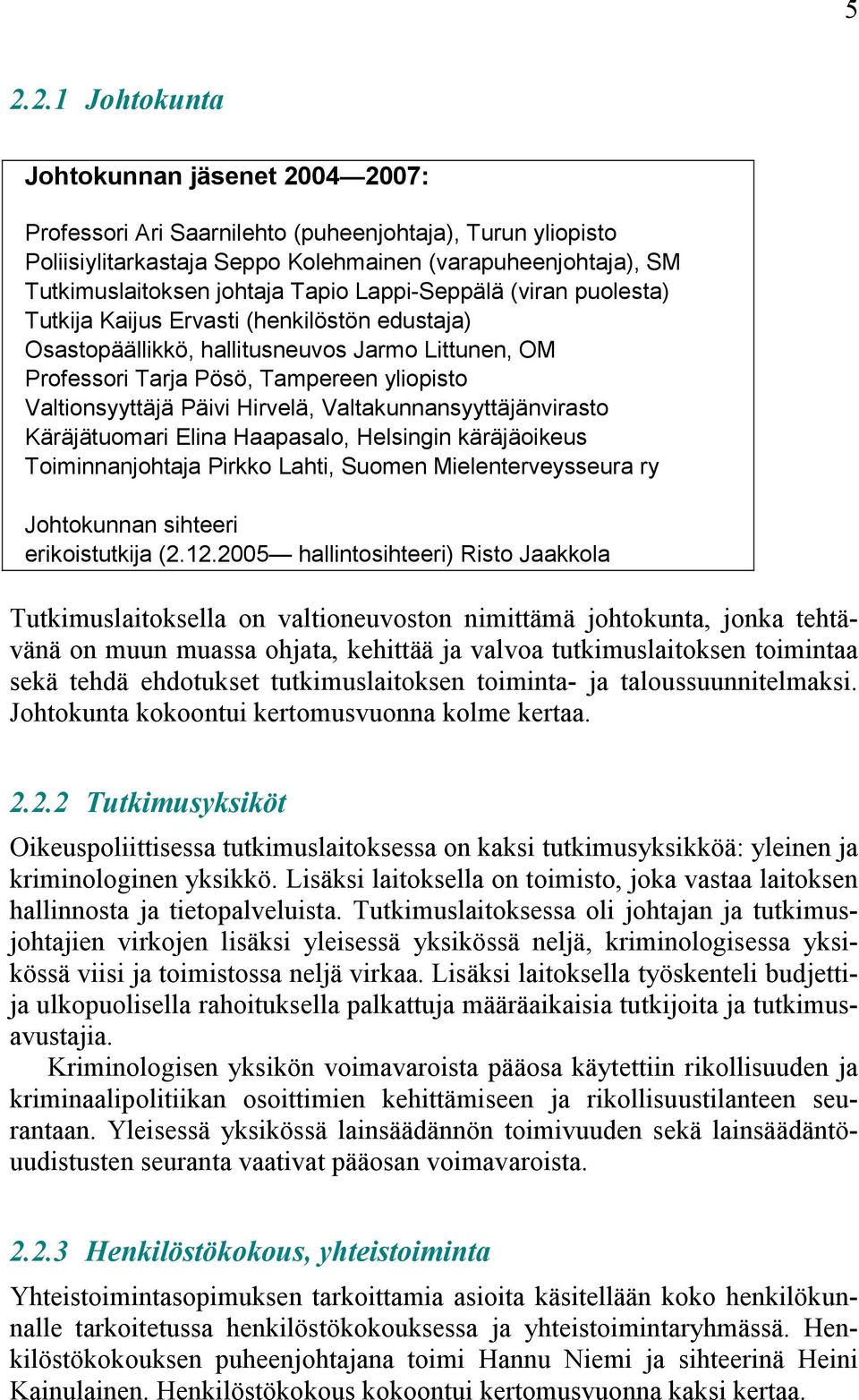 5

2.2.1 Johtokunta

Johtokunnan jäsenet 2004—2007:

Professori Ari Saarnilehto (puheenjohtaja), Turun yliopisto
Poliisiylitarkastaja Seppo Kolehmainen (varapuheenjohtaja), SM
Tutkimuslaitoksen johtaja Tapio Lappi-Seppälä (viran puolesta)
Tutkija Kaijus Ervasti (henkilöstön edustaja)
Osastopäällikkö, hallitusneuvos Jarmo Littunen, OM
Professori Tarja Pösö, Tampereen yliopisto
Valtionsyyttäjä Päivi Hirvelä, Valtakunnansyyttäjänvirasto
Käräjätuomari Elina Haapasalo, Helsingin käräjäoikeus
Toiminnanjohtaja Pirkko Lahti, Suomen Mielenterveysseura ry

Johtokunnan sihteeri
erikoistutkija (2.12.2005— hallintosihteeri) Risto Jaakkola

Tutkimuslaitoksella on valtioneuvoston nimittämä johtokunta, jonka tehtävänä on muun muassa ohjata, kehittää ja valvoa tutkimuslaitoksen toimintaa sekä tehdä ehdotukset tutkimuslaitoksen toiminta- ja taloussuunnitelmaksi. Johtokunta kokoontui kertomusvuonna kolme kertaa.

2.2.2 Tutkimusyksiköt

Oikeuspoliittisessa tutkimuslaitoksessa on kaksi tutkimusyksikköä: yleinen ja kriminologinen yksikkö. Lisäksi laitoksella on toimisto, joka vastaa laitoksen hallinnosta ja tietopalveluista. Tutkimuslaitoksessa oli johtajan ja tutkimusjohtajien virkojen lisäksi yleisessä yksikössä neljä, kriminologisessa yksikössä viisi ja toimistossa neljä virkaa. Lisäksi laitoksella työskenteli budjetti- ja ulkopuolisella rahoituksella palkattuja määräaikaisia tutkijoita ja tutkimusavustajia.
Kriminologisen yksikön voimavaroista pääosa käytettiin rikollisuuden ja kriminaalipolitiikan osoittimien kehittämiseen ja rikollisuustilanteen seurantaan. Yleisessä yksikössä lainsäädännön toimivuuden sekä lainsäädäntöuudistusten seuranta vaativat pääosan voimavaroista.

2.2.3 Henkilöstökokous, yhteistoiminta

Yhteistoimintasopimuksen tarkoittamia asioita käsitellään koko henkilökunnalle tarkoitetussa henkilöstökokouksessa ja yhteistoimintaryhmässä. Henkilöstökokouksen puheenjohtajana toimi Hannu Niemi ja sihteerinä Heini Kainulainen. Henkilöstökokous kokoontui kertomusvuonna kaksi kertaa.